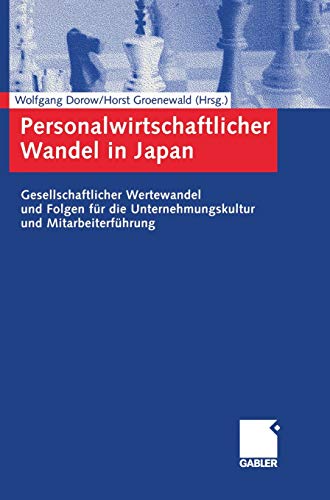 Wolfgang Dorow/Horst Groenewald (Hrsg.)

Personalwirtschaftlicher Wandel in Japan

Gesellschaftlicher Wertewandel und Folgen für die Unternehmungskultur und Mitarbeiterführung

GABLER